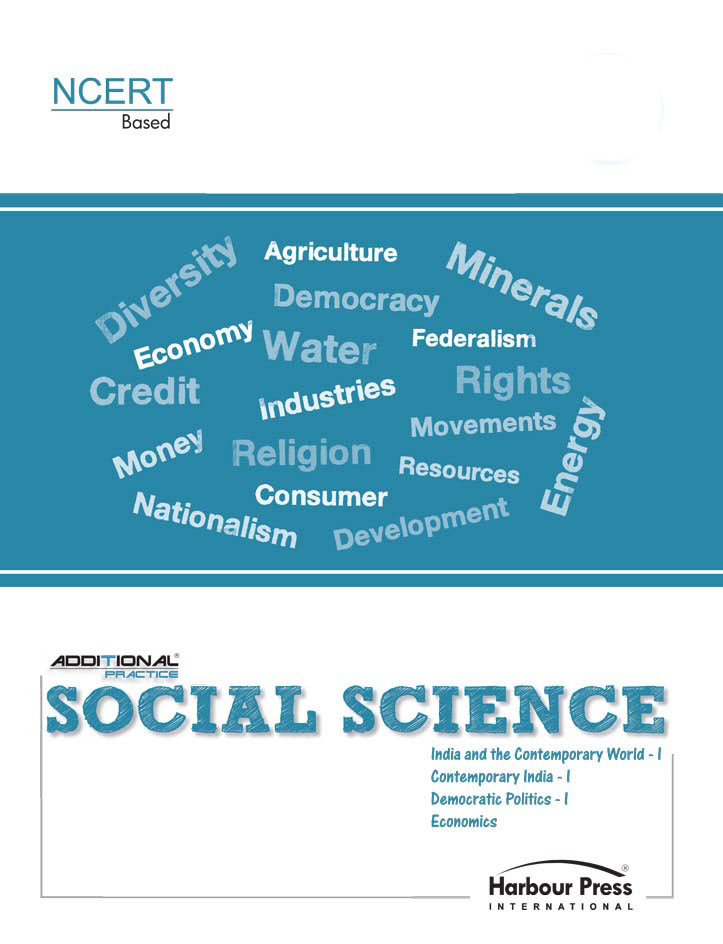 NCERT
Based

Diversity
Agriculture
Minerals
Democracy
Economy
Water
Federalism
Credit
Industries
Rights
Movements
Energy
Money
Religion
Resources
Consumer
Nationalism
Development

ADDITIONAL®
PRACTICE
SOCIAL SCIENCE

India and the Contemporary World - I
Contemporary India - I
Democratic Politics - I
Economics

Harbour Press®
INTERNATIONAL